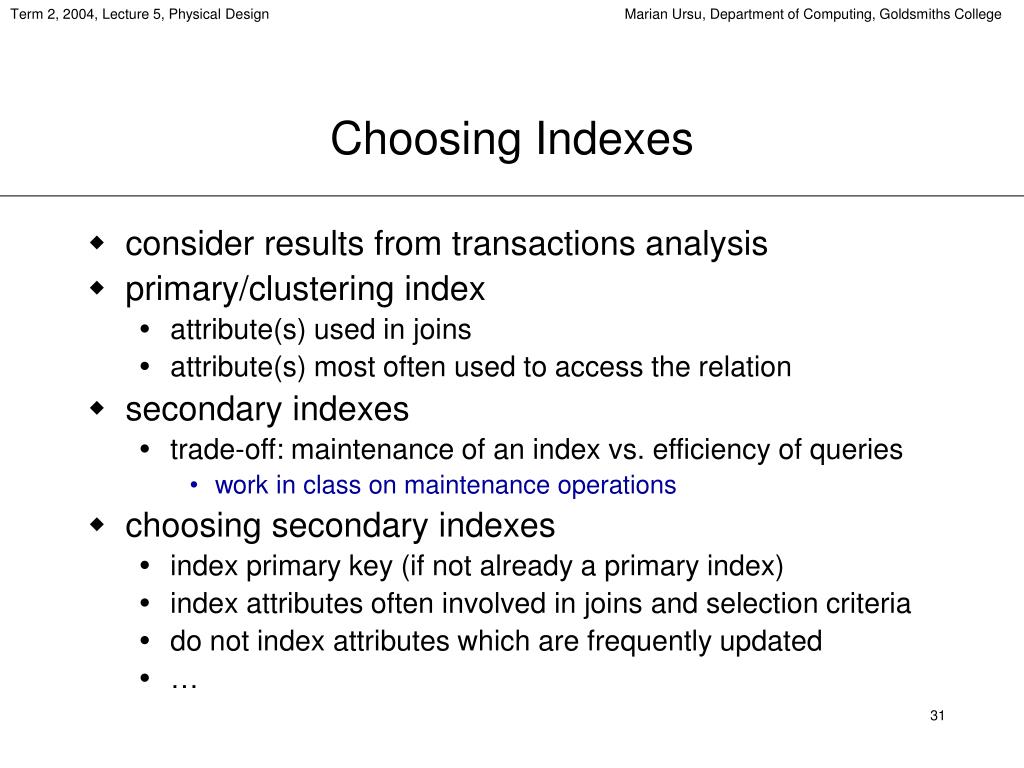 Term 2, 2004, Lecture 5, Physical Design

Marian Ursu, Department of Computing, Goldsmiths College

Choosing Indexes

- consider results from transactions analysis
- primary/clustering index
  - attribute(s) used in joins
  - attribute(s) most often used to access the relation
- secondary indexes
  - trade-off: maintenance of an index vs. efficiency of queries
    - work in class on maintenance operations
- choosing secondary indexes
  - index primary key (if not already a primary index)
  - index attributes often involved in joins and selection criteria
  - do not index attributes which are frequently updated
  - …

31